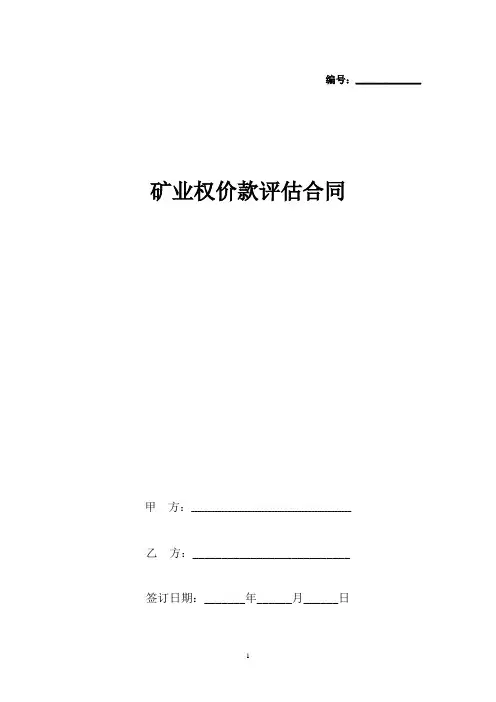 编号：____

矿业权价款评估合同

甲 方：____

乙 方：____

签订日期：____年____月____日

1